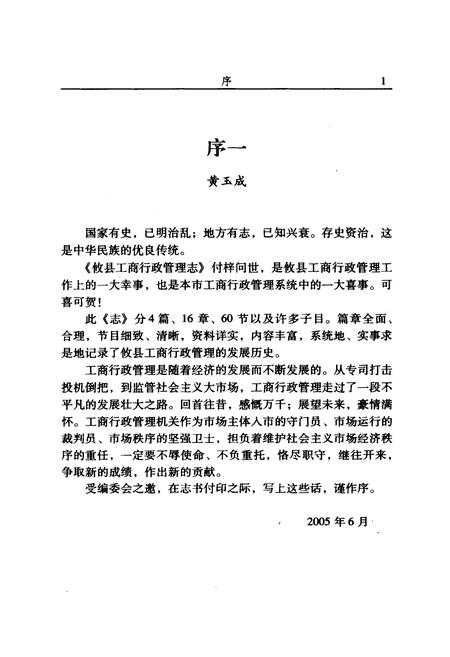 序 1

序一

黄玉成

国家有史，已明治乱；地方有志，已知兴衰。存史资治，这是中华民族的优良传统。

《攸县工商行政管理志》付梓问世，是攸县工商行政管理工作上的一大幸事，也是本市工商行政管理系统中的一大喜事。可喜可贺！

此《志》分4篇、16章、60节以及许多子目。篇章全面、合理，节目细致、清晰，资料详实，内容丰富，系统地、实事求是地记录了攸县工商行政管理的发展历史。

工商行政管理是随着经济的发展而不断发展的。从专司打击投机倒把，到监管社会主义大市场，工商行政管理走过了一段不平凡的发展壮大之路。回首往昔，感慨万千；展望未来，豪情满怀。工商行政管理机关作为市场主体入市的守门员、市场运行的裁判员、市场秩序的坚强卫士，担负着维护社会主义市场经济秩序的重任，一定要不辱使命、不负重托，恪尽职守，继往开来，争取新的成绩，作出新的贡献。

受编委会之邀，在志书付印之际，写上这些话，谨作序。

2005年6月